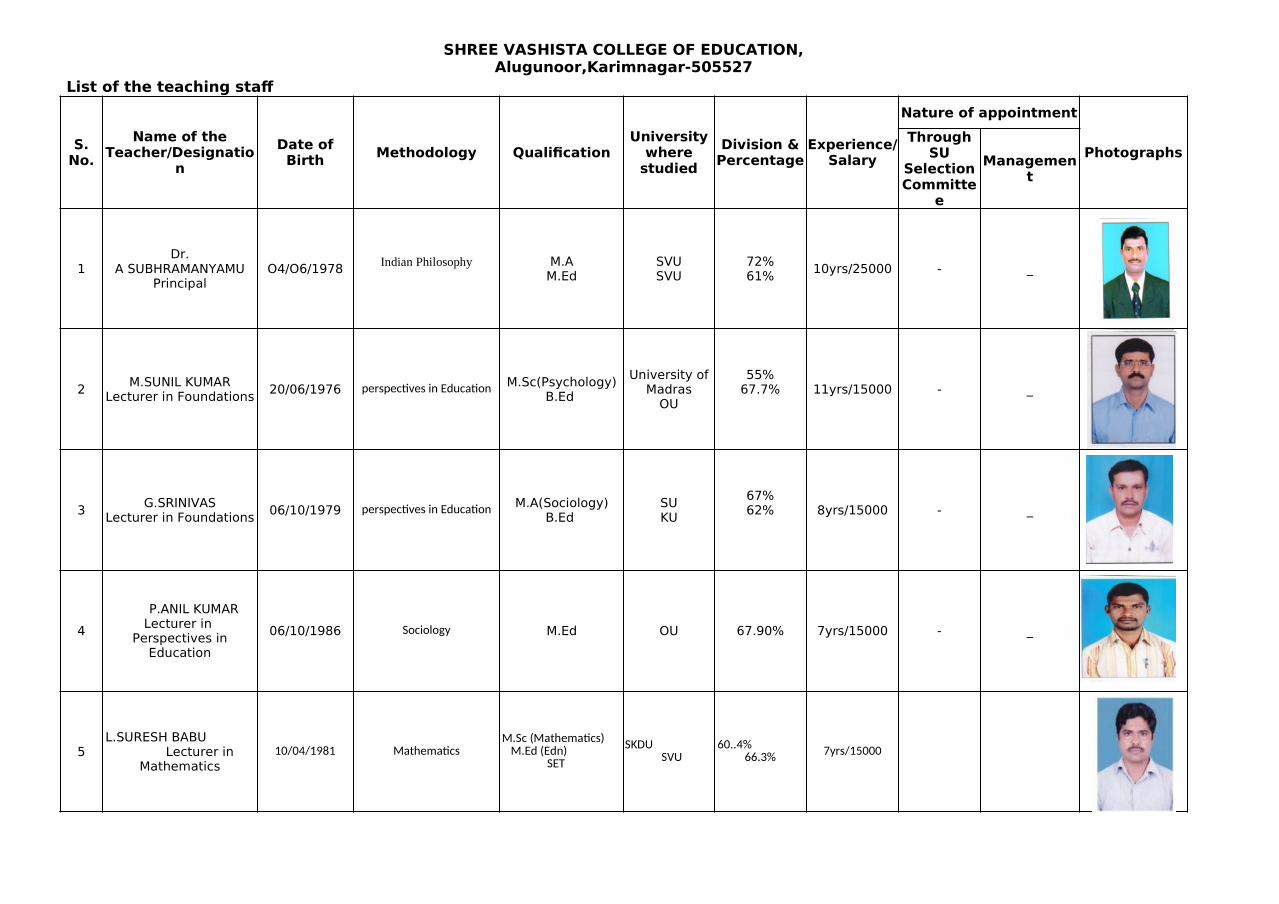 SHREE VASHISTA COLLEGE OF EDUCATION,
Alugunoor,Karimnagar-505527

List of the teaching staff

| S. No. | Name of the Teacher/Designation | Date of Birth | Methodology | Qualification | University where studied | Division & Percentage | Experience/ Salary | Nature of appointment: Through SU Selection Committee | Nature of appointment: Management | Photographs |
|---|---|---|---|---|---|---|---|---|---|---|
| 1 | Dr. A SUBHRAMANYAMU Principal | O4/O6/1978 | Indian Philosophy | M.A M.Ed | SVU SVU | 72% 61% | 10yrs/25000 | - | – | |
| 2 | M.SUNIL KUMAR Lecturer in Foundations | 20/06/1976 | perspectives in Education | M.Sc(Psychology) B.Ed | University of Madras OU | 55% 67.7% | 11yrs/15000 | - | – | |
| 3 | G.SRINIVAS Lecturer in Foundations | 06/10/1979 | perspectives in Education | M.A(Sociology) B.Ed | SU KU | 67% 62% | 8yrs/15000 | - | – | |
| 4 | P.ANIL KUMAR Lecturer in Perspectives in Education | 06/10/1986 | Sociology | M.Ed | OU | 67.90% | 7yrs/15000 | - | – | |
| 5 | L.SURESH BABU Lecturer in Mathematics | 10/04/1981 | Mathematics | M.Sc (Mathematics) M.Ed (Edn) SET | SKDU SVU | 60..4% 66.3% | 7yrs/15000 | | | |